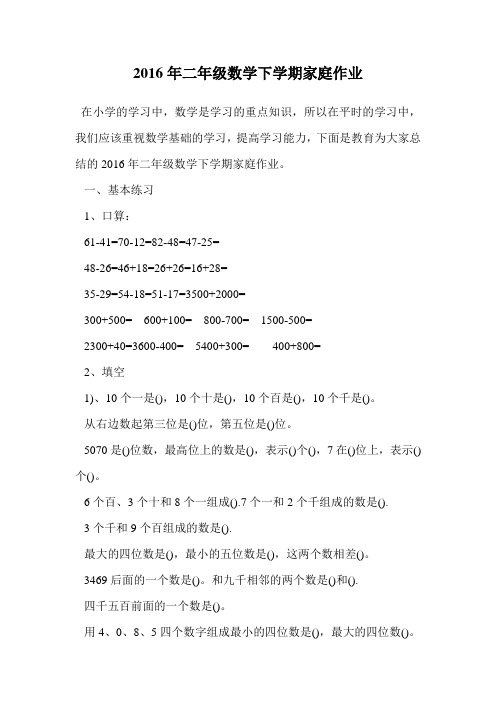 2016 年二年级数学下学期家庭作业

在小学的学习中，数学是学习的重点知识，所以在平时的学习中，我们应该重视数学基础的学习，提高学习能力，下面是教育为大家总结的 2016 年二年级数学下学期家庭作业。

一、基本练习

1、口算：

61-41=70-12=82-48=47-25=

48-26=46+18=26+26=16+28=

35-29=54-18=51-17=3500+2000=

300+500=　600+100=　800-700=　1500-500=

2300+40=3600-400=　5400+300=　　400+800=

2、填空

1)、10 个一是()，10 个十是()，10 个百是()，10 个千是()。

从右边数起第三位是()位，第五位是()位。

5070 是()位数，最高位上的数是()，表示()个()，7 在()位上，表示()个()。

6 个百、3 个十和 8 个一组成().7 个一和 2 个千组成的数是().

3 个千和 9 个百组成的数是().

最大的四位数是()，最小的五位数是()，这两个数相差()。

3469 后面的一个数是()。和九千相邻的两个数是()和().

四千五百前面的一个数是()。

用 4、0、8、5 四个数字组成最小的四位数是()，最大的四位数()。